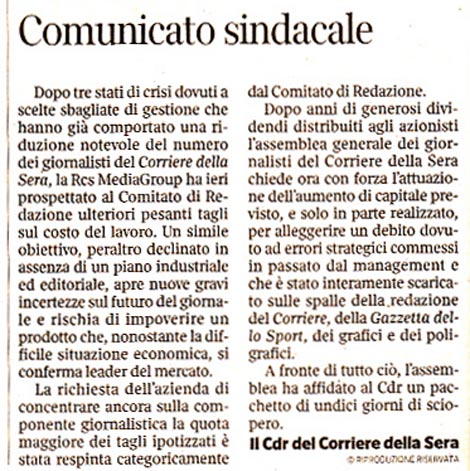 Comunicato sindacale

Dopo tre stati di crisi dovuti a scelte sbagliate di gestione che hanno già comportato una riduzione notevole del numero dei giornalisti del Corriere della Sera, la Rcs MediaGroup ha ieri prospettato al Comitato di Redazione ulteriori pesanti tagli sul costo del lavoro. Un simile obiettivo, peraltro declinato in assenza di un piano industriale ed editoriale, apre nuove gravi incertezze sul futuro del giornale e rischia di impoverire un prodotto che, nonostante la difficile situazione economica, si conferma leader del mercato.

La richiesta dell'azienda di concentrare ancora sulla componente giornalistica la quota maggiore dei tagli ipotizzati è stata respinta categoricamente dal Comitato di Redazione.

Dopo anni di generosi dividendi distribuiti agli azionisti l'assemblea generale dei giornalisti del Corriere della Sera chiede ora con forza l'attuazione dell'aumento di capitale previsto, e solo in parte realizzato, per alleggerire un debito dovuto ad errori strategici commessi in passato dal management e che è stato interamente scaricato sulle spalle della redazione del Corriere, della Gazzetta dello Sport, dei grafici e dei poligrafici.

A fronte di tutto ciò, l'assemblea ha affidato al Cdr un pacchetto di undici giorni di sciopero.

Il Cdr del Corriere della Sera

© RIPRODUZIONE RISERVATA